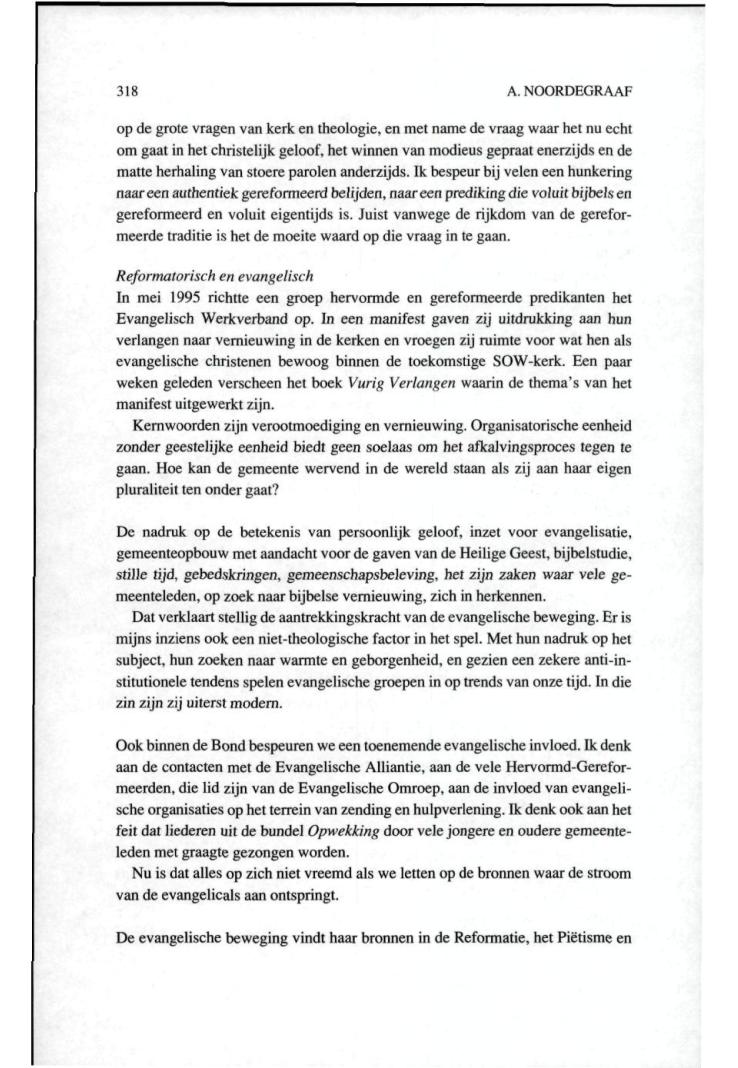 318

A. NOORDEGRAAF

op de grote vragen van kerk en theologie, en met name de vraag waar het nu echt om gaat in het christelijk geloof, het winnen van modieus gepraat enerzijds en de matte herhaling van stoere parolen anderzijds. Ik bespeur bij velen een hunkering naar een authentiek gereformeerd belijden, naar een prediking die voluit bijbels en gereformeerd en voluit eigentijds is. Juist vanwege de rijkdom van de gereformeerde traditie is het de moeite waard op die vraag in te gaan.

Reformatorisch en evangelisch
In mei 1995 richtte een groep hervormde en gereformeerde predikanten het Evangelisch Werkverband op. In een manifest gaven zij uitdrukking aan hun verlangen naar vernieuwing in de kerken en vroegen zij ruimte voor wat hen als evangelische christenen bewoog binnen de toekomstige SOW-kerk. Een paar weken geleden verscheen het boek Vurig Verlangen waarin de thema's van het manifest uitgewerkt zijn.

Kernwoorden zijn verootmoediging en vernieuwing. Organisatorische eenheid zonder geestelijke eenheid biedt geen soelaas om het afkalvingsproces tegen te gaan. Hoe kan de gemeente wervend in de wereld staan als zij aan haar eigen pluraliteit ten onder gaat?

De nadruk op de betekenis van persoonlijk geloof, inzet voor evangelisatie, gemeenteopbouw met aandacht voor de gaven van de Heilige Geest, bijbelstudie, stille tijd, gebedskringen, gemeenschapsbeleving, het zijn zaken waar vele gemeenteleden, op zoek naar bijbelse vernieuwing, zich in herkennen.

Dat verklaart stellig de aantrekkingskracht van de evangelische beweging. Er is mijns inziens ook een niet-theologische factor in het spel. Met hun nadruk op het subject, hun zoeken naar warmte en geborgenheid, en gezien een zekere anti-institutionele tendens spelen evangelische groepen in op trends van onze tijd. In die zin zijn zij uiterst modern.

Ook binnen de Bond bespeuren we een toenemende evangelische invloed. Ik denk aan de contacten met de Evangelische Alliantie, aan de vele Hervormd-Gereformeerden, die lid zijn van de Evangelische Omroep, aan de invloed van evangelische organisaties op het terrein van zending en hulpverlening. Ik denk ook aan het feit dat liederen uit de bundel Opwekking door vele jongere en oudere gemeenteleden met graagte gezongen worden.

Nu is dat alles op zich niet vreemd als we letten op de bronnen waar de stroom van de evangelicals aan ontspringt.

De evangelische beweging vindt haar bronnen in de Reformatie, het Piëtisme en